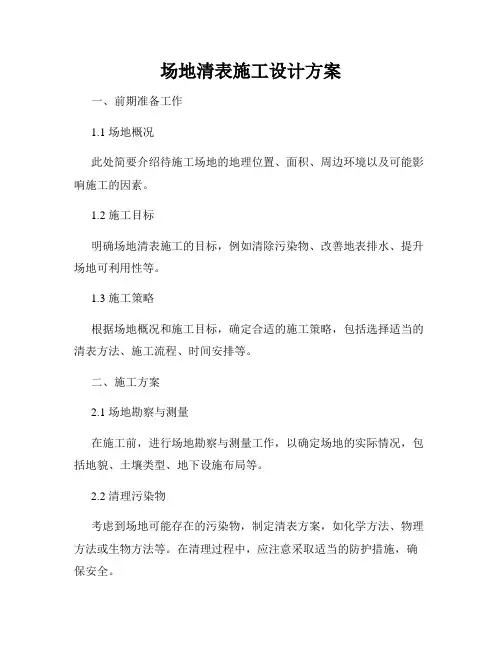 场地清表施工设计方案

一、前期准备工作

1.1 场地概况

此处简要介绍待施工场地的地理位置、面积、周边环境以及可能影响施工的因素。

1.2 施工目标

明确场地清表施工的目标，例如清除污染物、改善地表排水、提升场地可利用性等。

1.3 施工策略

根据场地概况和施工目标，确定合适的施工策略，包括选择适当的清表方法、施工流程、时间安排等。

二、施工方案

2.1 场地勘察与测量

在施工前，进行场地勘察与测量工作，以确定场地的实际情况，包括地貌、土壤类型、地下设施布局等。

2.2 清理污染物

考虑到场地可能存在的污染物，制定清表方案，如化学方法、物理方法或生物方法等。在清理过程中，应注意采取适当的防护措施，确保安全。